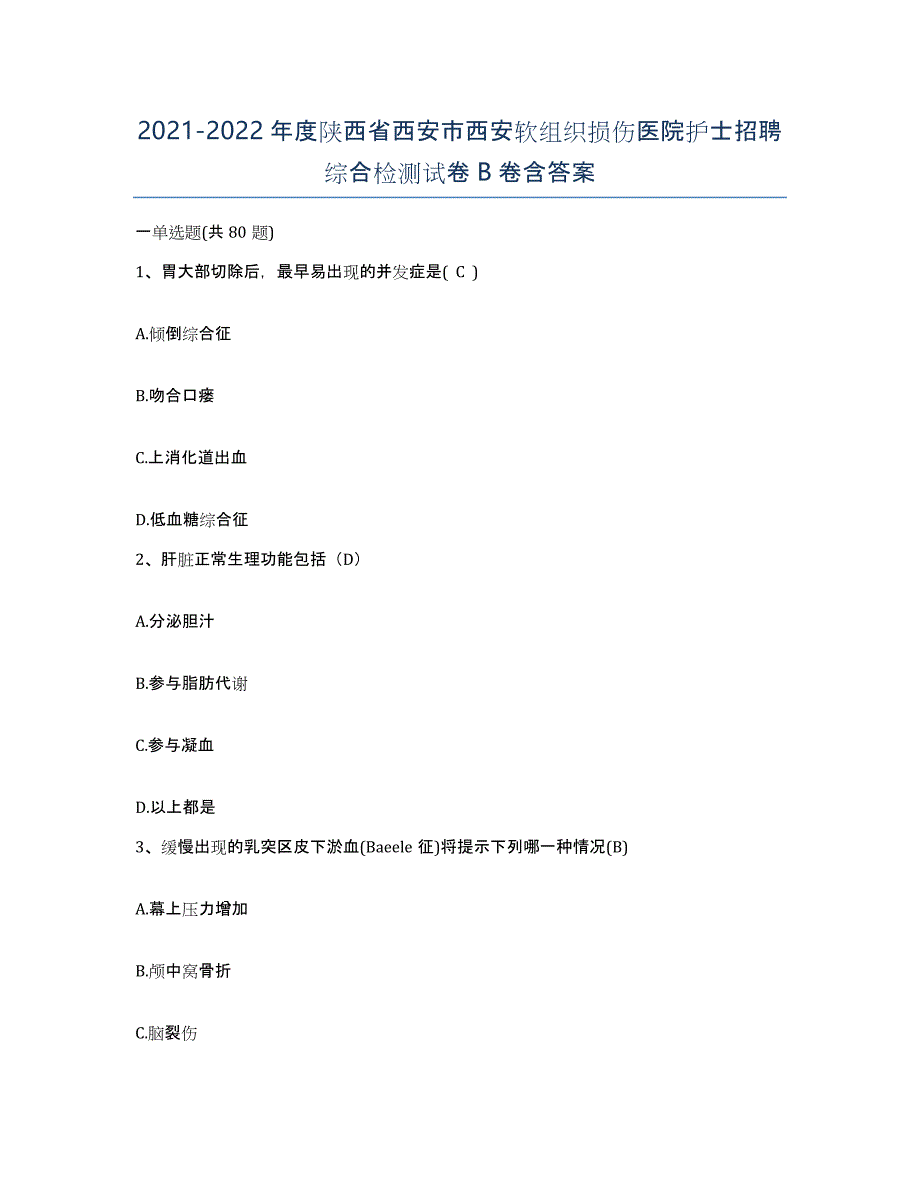 2021-2022年度陕西省西安市西安软组织损伤医院护士招聘综合检测试卷B卷含答案

一单选题(共80题)

1、胃大部切除后，最早易出现的并发症是( C )

A.倾倒综合征

B.吻合口瘘

C.上消化道出血

D.低血糖综合征

2、肝脏正常生理功能包括（D）

A.分泌胆汁

B.参与脂肪代谢

C.参与凝血

D.以上都是

3、缓慢出现的乳突区皮下淤血(Baeele征)将提示下列哪一种情况(B)

A.幕上压力增加

B.颅中窝骨折

C.脑裂伤